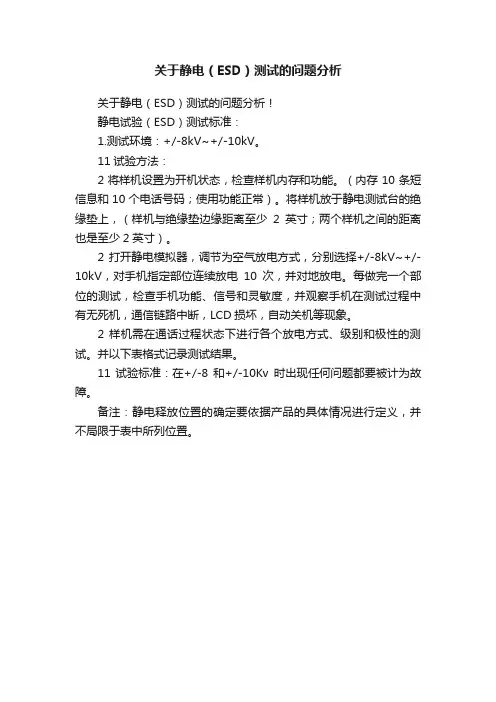 关于静电（ESD）测试的问题分析

关于静电（ESD）测试的问题分析！

静电试验（ESD）测试标准：

1.测试环境：+/-8kV~+/-10kV。

11 试验方法：

2 将样机设置为开机状态，检查样机内存和功能。（内存 10 条短信息和 10 个电话号码；使用功能正常）。将样机放于静电测试台的绝缘垫上，（样机与绝缘垫边缘距离至少 2 英寸；两个样机之间的距离也是至少 2 英寸）。

2 打开静电模拟器，调节为空气放电方式，分别选择+/-8kV~+/-10kV，对手机指定部位连续放电 10 次，并对地放电。每做完一个部位的测试，检查手机功能、信号和灵敏度，并观察手机在测试过程中有无死机，通信链路中断，LCD 损坏，自动关机等现象。

2 样机需在通话过程状态下进行各个放电方式、级别和极性的测试。并以下表格式记录测试结果。

11 试验标准：在+/-8 和+/-10Kv 时出现任何问题都要被计为故障。

备注：静电释放位置的确定要依据产品的具体情况进行定义，并不局限于表中所列位置。